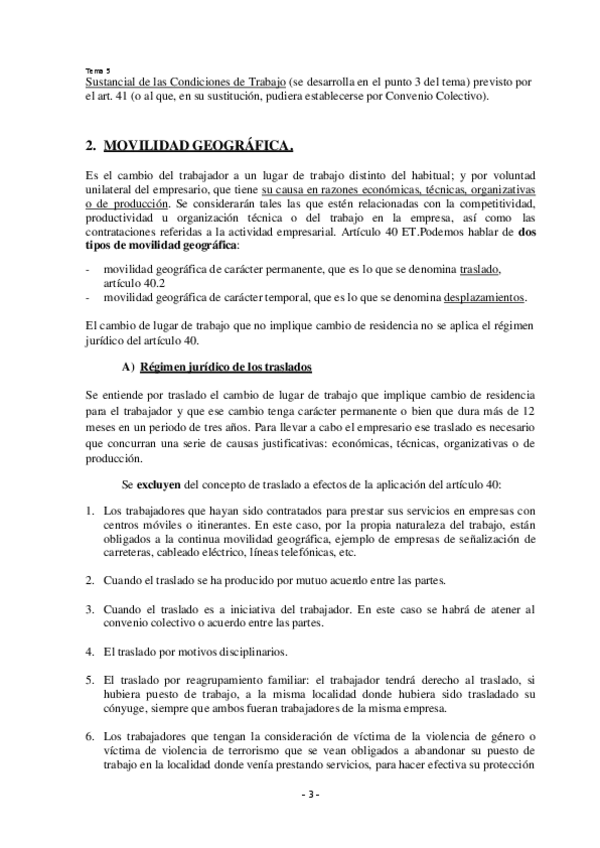 Tema 5
Sustancial de las Condiciones de Trabajo (se desarrolla en el punto 3 del tema) previsto por el art. 41 (o al que, en su sustitución, pudiera establecerse por Convenio Colectivo).

2. MOVILIDAD GEOGRÁFICA.

Es el cambio del trabajador a un lugar de trabajo distinto del habitual; y por voluntad unilateral del empresario, que tiene su causa en razones económicas, técnicas, organizativas o de producción. Se considerarán tales las que estén relacionadas con la competitividad, productividad u organización técnica o del trabajo en la empresa, así como las contrataciones referidas a la actividad empresarial. Artículo 40 ET.Podemos hablar de dos tipos de movilidad geográfica:

- movilidad geográfica de carácter permanente, que es lo que se denomina traslado, artículo 40.2
- movilidad geográfica de carácter temporal, que es lo que se denomina desplazamientos.

El cambio de lugar de trabajo que no implique cambio de residencia no se aplica el régimen jurídico del artículo 40.

A) Régimen jurídico de los traslados

Se entiende por traslado el cambio de lugar de trabajo que implique cambio de residencia para el trabajador y que ese cambio tenga carácter permanente o bien que dura más de 12 meses en un periodo de tres años. Para llevar a cabo el empresario ese traslado es necesario que concurran una serie de causas justificativas: económicas, técnicas, organizativas o de producción.

Se excluyen del concepto de traslado a efectos de la aplicación del artículo 40:

1. Los trabajadores que hayan sido contratados para prestar sus servicios en empresas con centros móviles o itinerantes. En este caso, por la propia naturaleza del trabajo, están obligados a la continua movilidad geográfica, ejemplo de empresas de señalización de carreteras, cableado eléctrico, líneas telefónicas, etc.

2. Cuando el traslado se ha producido por mutuo acuerdo entre las partes.

3. Cuando el traslado es a iniciativa del trabajador. En este caso se habrá de atener al convenio colectivo o acuerdo entre las partes.

4. El traslado por motivos disciplinarios.

5. El traslado por reagrupamiento familiar: el trabajador tendrá derecho al traslado, si hubiera puesto de trabajo, a la misma localidad donde hubiera sido trasladado su cónyuge, siempre que ambos fueran trabajadores de la misma empresa.

6. Los trabajadores que tengan la consideración de víctima de la violencia de género o víctima de violencia de terrorismo que se vean obligados a abandonar su puesto de trabajo en la localidad donde venía prestando servicios, para hacer efectiva su protección

- 3 -